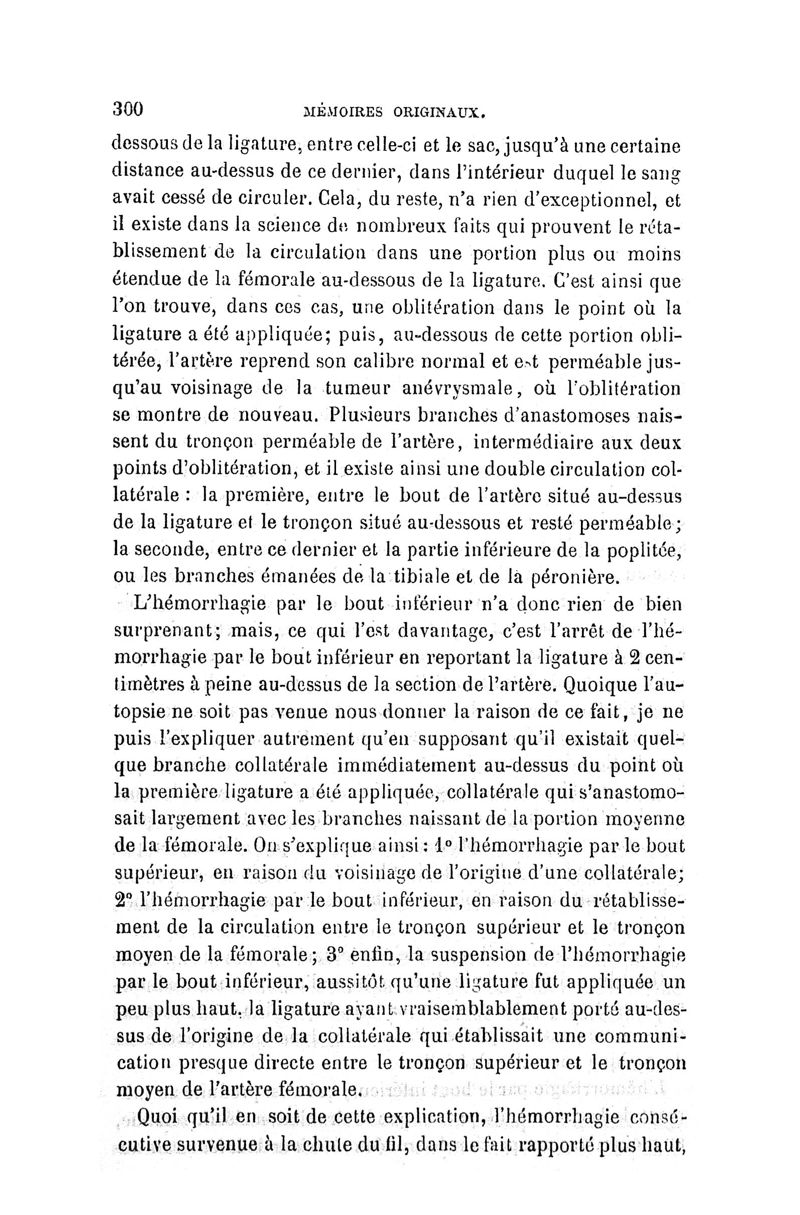 300 MÉMOIRES ORIGINAUX.

dessous de la ligature, entre celle-ci et le sac, jusqu'à une certaine distance au-dessus de ce dernier, dans l'intérieur duquel le sang avait cessé de circuler. Cela, du reste, n'a rien d'exceptionnel, et il existe dans la science de nombreux faits qui prouvent le rétablissement de la circulation dans une portion plus ou moins étendue de la fémorale au-dessous de la ligature. C'est ainsi que l'on trouve, dans ces cas, une oblitération dans le point où la ligature a été appliquée; puis, au-dessous de cette portion oblitérée, l'artère reprend son calibre normal et est perméable jusqu'au voisinage de la tumeur anévrysmale, où l'oblitération se montre de nouveau. Plusieurs branches d'anastomoses naissent du tronçon perméable de l'artère, intermédiaire aux deux points d'oblitération, et il existe ainsi une double circulation collatérale : la première, entre le bout de l'artère situé au-dessus de la ligature et le tronçon situé au-dessous et resté perméable; la seconde, entre ce dernier et la partie inférieure de la poplitée, ou les branches émanées de la tibiale et de la péronière.

L'hémorrhagie par le bout inférieur n'a donc rien de bien surprenant; mais, ce qui l'est davantage, c'est l'arrêt de l'hémorrhagie par le bout inférieur en reportant la ligature à 2 centimètres à peine au-dessus de la section de l'artère. Quoique l'autopsie ne soit pas venue nous donner la raison de ce fait, je ne puis l'expliquer autrement qu'en supposant qu'il existait quelque branche collatérale immédiatement au-dessus du point où la première ligature a été appliquée, collatérale qui s'anastomosait largement avec les branches naissant de la portion moyenne de la fémorale. On s'explique ainsi : 1° l'hémorrhagie par le bout supérieur, en raison du voisinage de l'origine d'une collatérale; 2° l'hémorrhagie par le bout inférieur, en raison du rétablissement de la circulation entre le tronçon supérieur et le tronçon moyen de la fémorale; 3° enfin, la suspension de l'hémorrhagie par le bout inférieur, aussitôt qu'une ligature fut appliquée un peu plus haut, la ligature ayant vraisemblablement porté au-dessus de l'origine de la collatérale qui établissait une communication presque directe entre le tronçon supérieur et le tronçon moyen de l'artère fémorale.

Quoi qu'il en soit de cette explication, l'hémorrhagie consécutive survenue à la chute du fil, dans le fait rapporté plus haut,